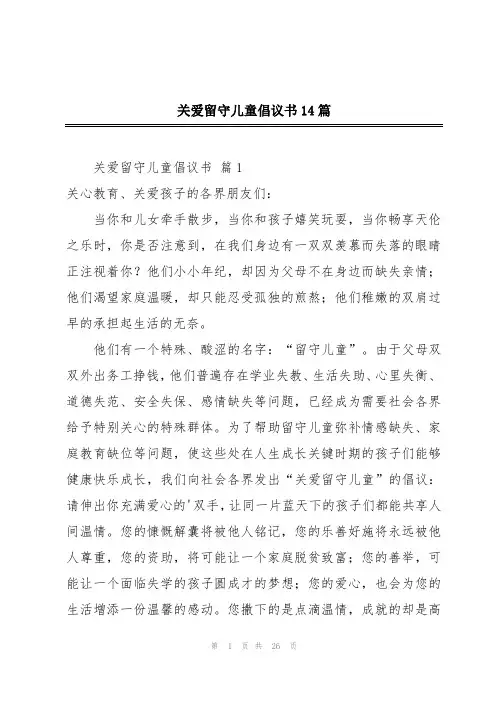 关爱留守儿童倡议书14篇

关爱留守儿童倡议书 篇1

关心教育、关爱孩子的各界朋友们:

当你和儿女牵手散步，当你和孩子嬉笑玩耍，当你畅享天伦之乐时，你是否注意到，在我们身边有一双双羡慕而失落的眼睛正注视着你？他们小小年纪，却因为父母不在身边而缺失亲情；他们渴望家庭温暖，却只能忍受孤独的煎熬；他们稚嫩的双肩过早的承担起生活的无奈。

他们有一个特殊、酸涩的名字：“留守儿童”。由于父母双双外出务工挣钱，他们普遍存在学业失教、生活失助、心里失衡、道德失范、安全失保、感情缺失等问题，已经成为需要社会各界给予特别关心的特殊群体。为了帮助留守儿童弥补情感缺失、家庭教育缺位等问题，使这些处在人生成长关键时期的孩子们能够健康快乐成长，我们向社会各界发出“关爱留守儿童”的倡议：请伸出你充满爱心的'双手，让同一片蓝天下的孩子们都能共享人间温情。您的慷慨解囊将被他人铭记，您的乐善好施将永远被他人尊重，您的资助，将可能让一个家庭脱贫致富；您的善举，可能让一个面临失学的孩子圆成才的梦想；您的爱心，也会为您的生活增添一份温馨的感动。您撒下的是点滴温情，成就的却是高

第 1 页 共 26 页